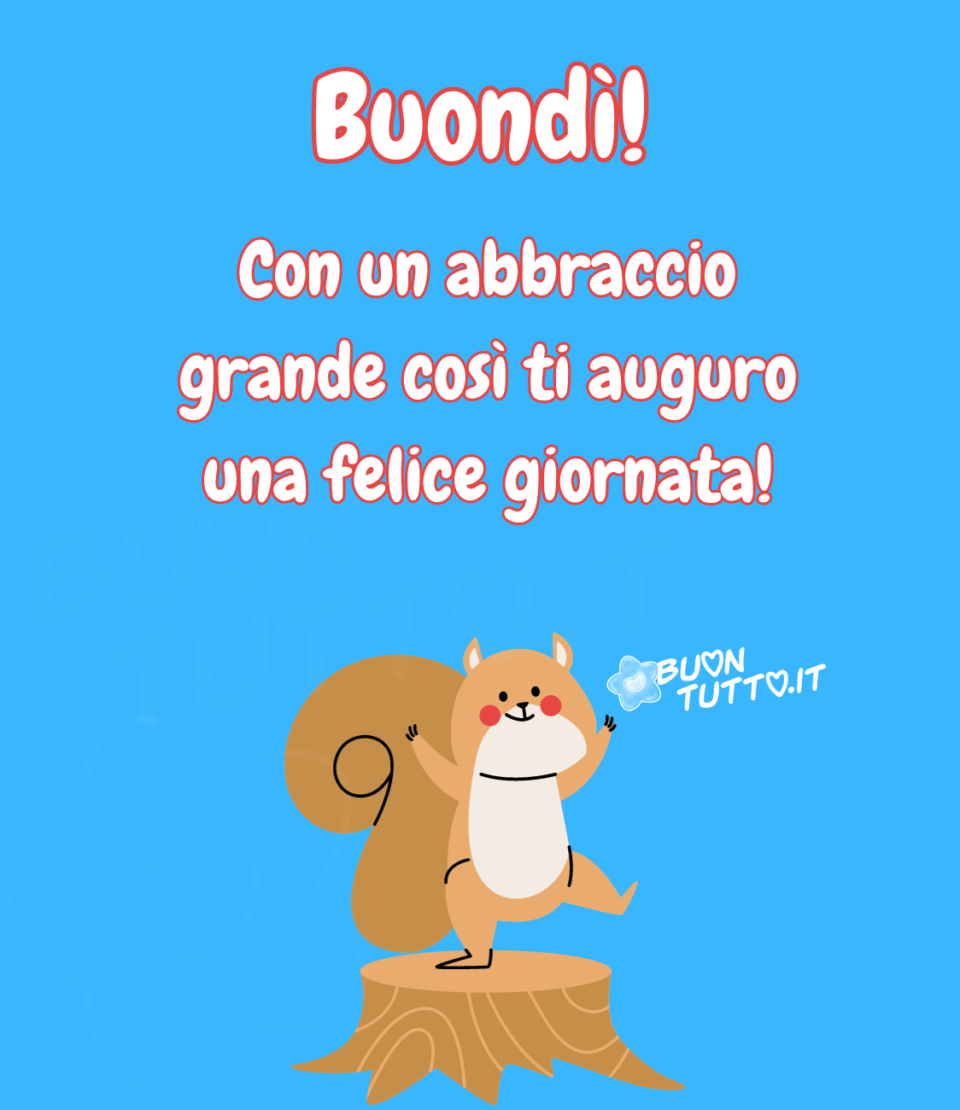 Buondì!

Con un abbraccio grande così ti auguro una felice giornata!

BUON TUTTO.IT

BUON TUTTO.IT